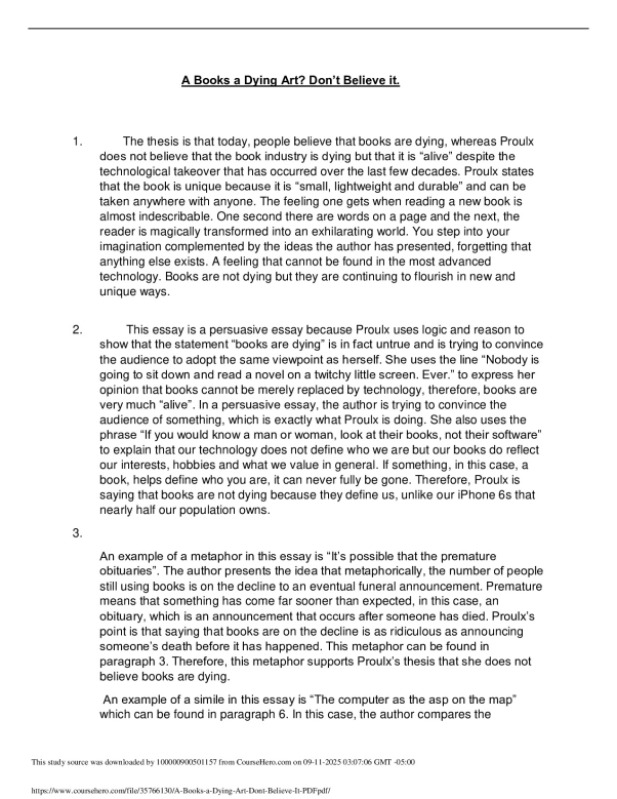 A Books a Dying Art? Don't Believe it.

1. The thesis is that today, people believe that books are dying, whereas Proulx does not believe that the book industry is dying but that it is "alive" despite the technological takeover that has occurred over the last few decades. Proulx states that the book is unique because it is "small, lightweight and durable" and can be taken anywhere with anyone. The feeling one gets when reading a new book is almost indescribable. One second there are words on a page and the next, the reader is magically transformed into an exhilarating world. You step into your imagination complemented by the ideas the author has presented, forgetting that anything else exists. A feeling that cannot be found in the most advanced technology. Books are not dying but they are continuing to flourish in new and unique ways.

2. This essay is a persuasive essay because Proulx uses logic and reason to show that the statement "books are dying" is in fact untrue and is trying to convince the audience to adopt the same viewpoint as herself. She uses the line "Nobody is going to sit down and read a novel on a twitchy little screen. Ever." to express her opinion that books cannot be merely replaced by technology, therefore, books are very much "alive". In a persuasive essay, the author is trying to convince the audience of something, which is exactly what Proulx is doing. She also uses the phrase "If you would know a man or woman, look at their books, not their software" to explain that our technology does not define who we are but our books do reflect our interests, hobbies and what we value in general. If something, in this case, a book, helps define who you are, it can never fully be gone. Therefore, Proulx is saying that books are not dying because they define us, unlike our iPhone 6s that nearly half our population owns.

3.

An example of a metaphor in this essay is "It's possible that the premature obituaries". The author presents the idea that metaphorically, the number of people still using books is on the decline to an eventual funeral announcement. Premature means that something has come far sooner than expected, in this case, an obituary, which is an announcement that occurs after someone has died. Proulx's point is that saying that books are on the decline is as ridiculous as announcing someone's death before it has happened. This metaphor can be found in paragraph 3. Therefore, this metaphor supports Proulx's thesis that she does not believe books are dying.

An example of a simile in this essay is "The computer as the asp on the map" which can be found in paragraph 6. In this case, the author compares the

This study source was downloaded by 100000900501157 from CourseHero.com on 09-11-2025 03:07:06 GMT -05:00

https://www.coursehero.com/file/35766130/A-Books-a-Dying-Art-Dont-Believe-It-PDFpdf/